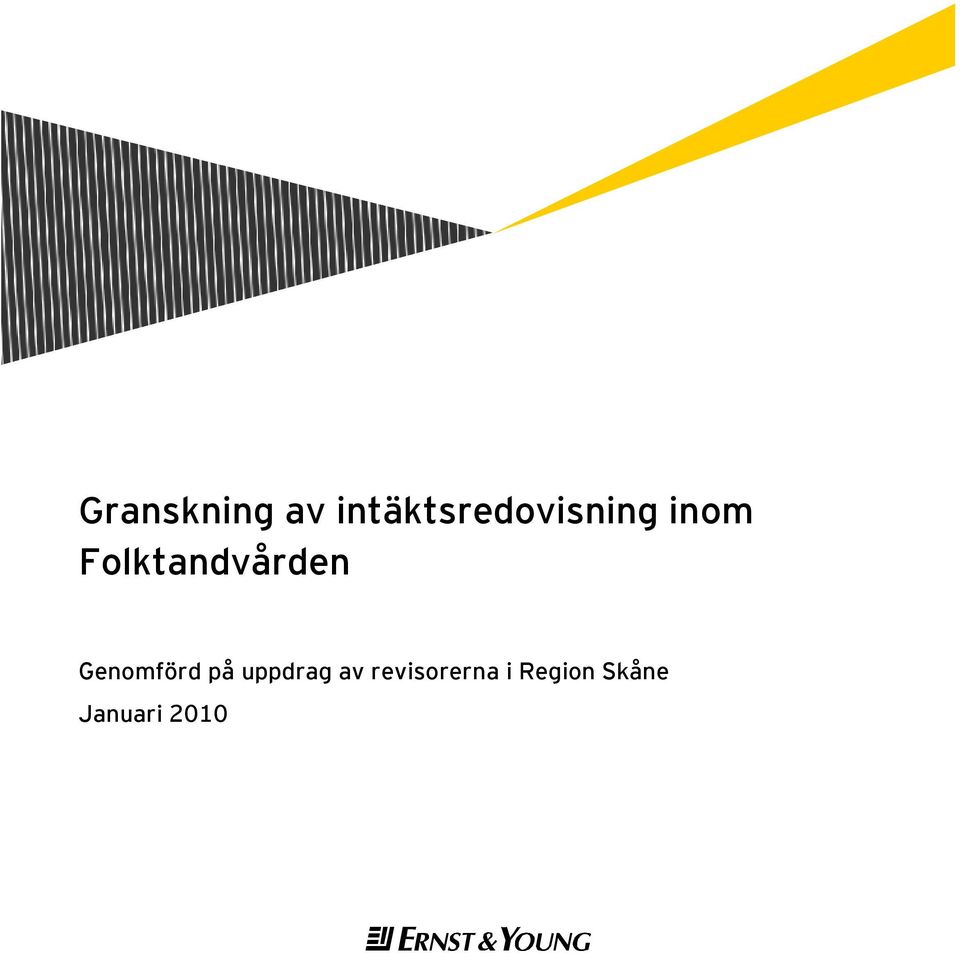 Granskning av intäktsredovisning inom Folktandvården

Genomförd på uppdrag av revisorerna i Region Skåne

Januari 2010

ERNST & YOUNG